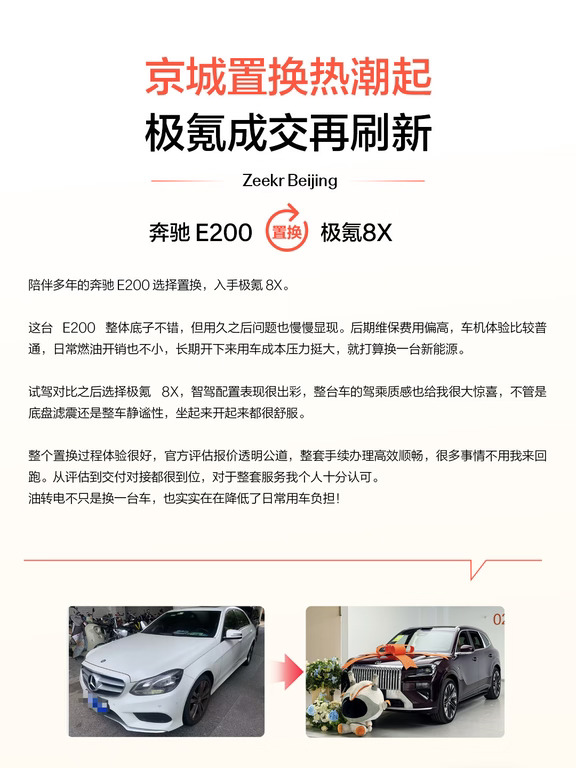 京城置换热潮起
极氪成交再刷新

Zeekr Beijing

奔驰 E200 置换 极氪8X

陪伴多年的奔驰 E200 选择置换，入手极氪 8X。

这台 E200 整体底子不错，但用久之后问题也慢慢显现。后期维保费用偏高，车机体验比较普通，日常燃油开销也不小，长期开下来用车成本压力挺大，就打算换一台新能源。

试驾对比之后选择极氪 8X，智驾配置表现很出彩，整台车的驾乘质感也给我很大惊喜，不管是底盘滤震还是整车静谧性，坐起来开起来都很舒服。

整个置换过程体验很好，官方评估报价透明公道，整套手续办理高效顺畅，很多事情不用我来回跑。从评估到交付对接都很到位，对于整套服务我个人十分认可。
油转电不只是换一台车，也实实在在降低了日常用车负担！

02